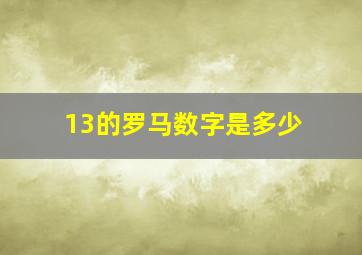 13的罗马数字是多少